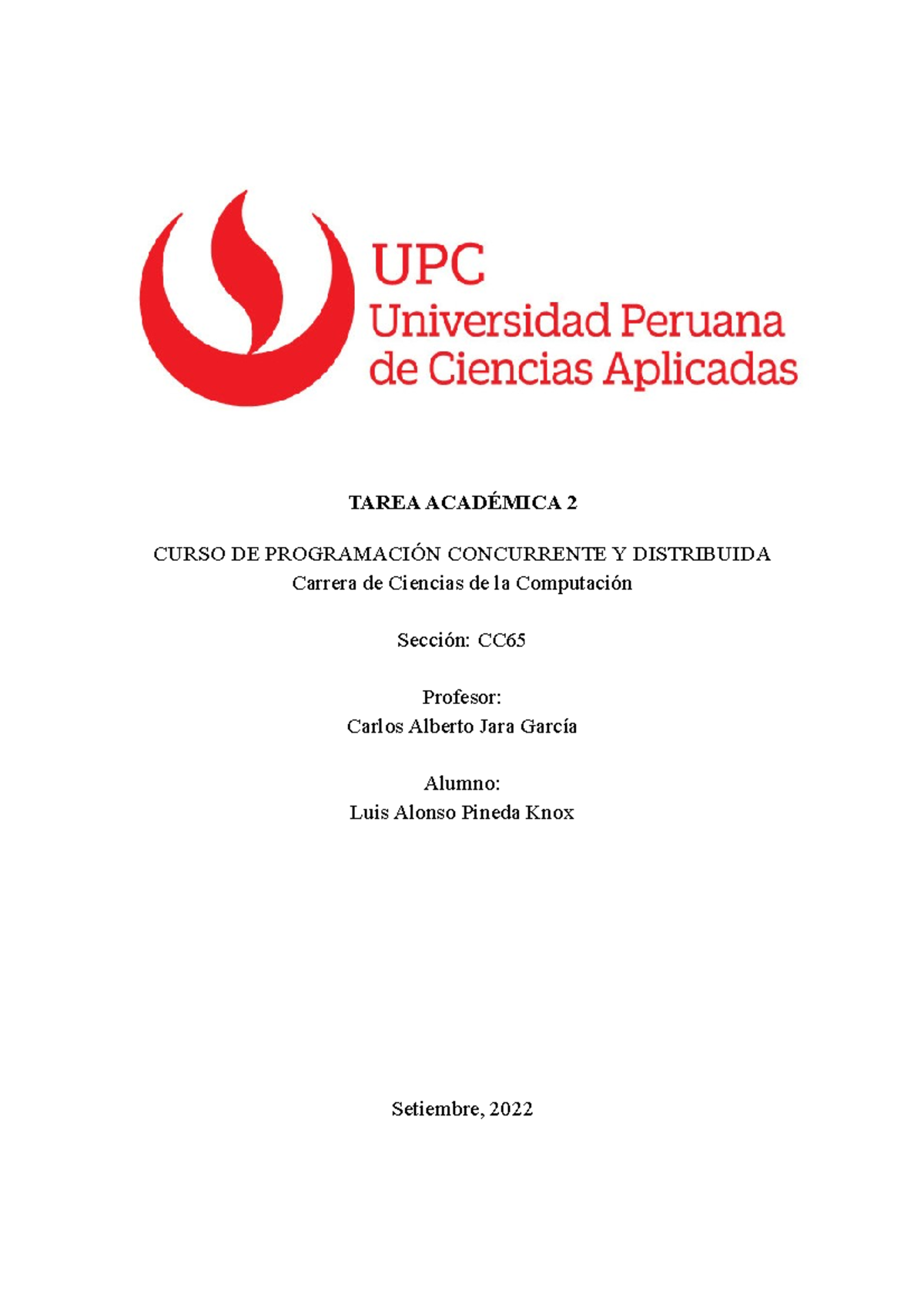 UPC
Universidad Peruana
de Ciencias Aplicadas

TAREA ACADÉMICA 2

CURSO DE PROGRAMACIÓN CONCURRENTE Y DISTRIBUIDA
Carrera de Ciencias de la Computación

Sección: CC65

Profesor:
Carlos Alberto Jara García

Alumno:
Luis Alonso Pineda Knox

Setiembre, 2022